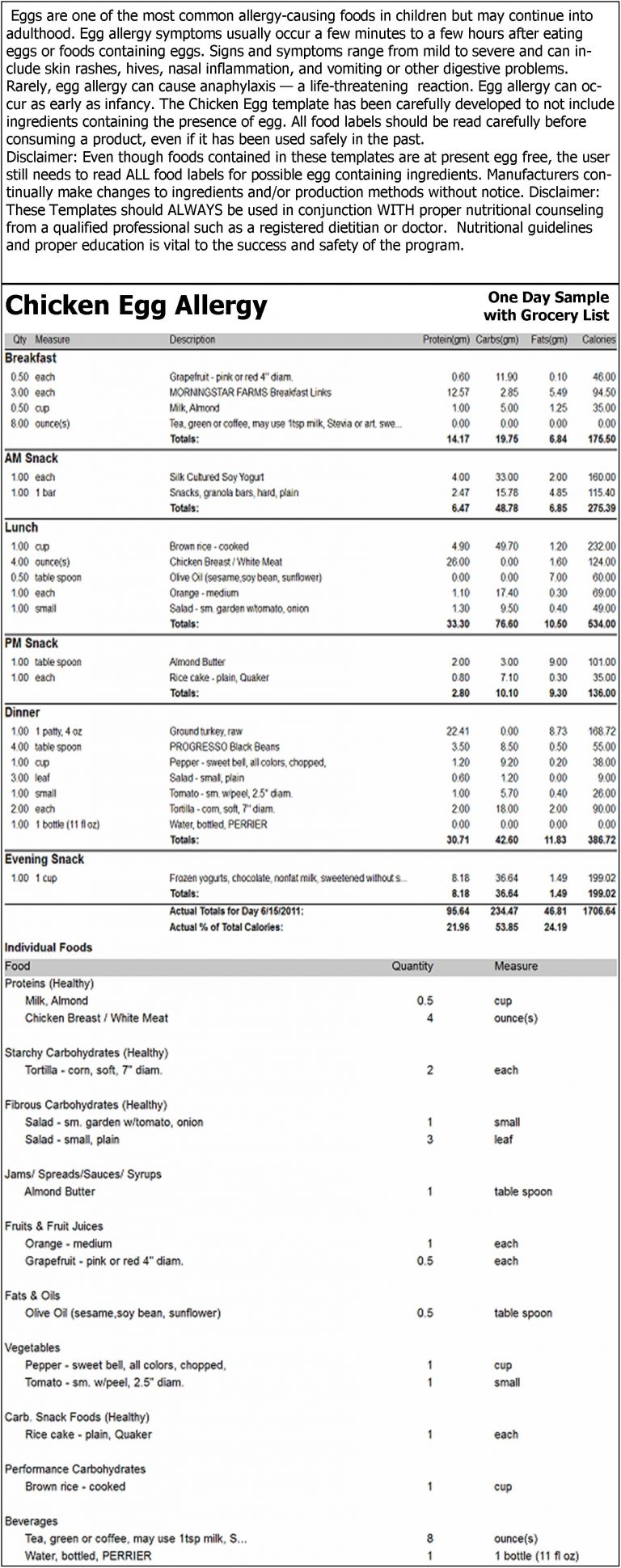 Eggs are one of the most common allergy-causing foods in children but may continue into adulthood. Egg allergy symptoms usually occur a few minutes to a few hours after eating eggs or foods containing eggs. Signs and symptoms range from mild to severe and can include skin rashes, hives, nasal inflammation, and vomiting or other digestive problems. Rarely, egg allergy can cause anaphylaxis — a life-threatening reaction. Egg allergy can occur as early as infancy. The Chicken Egg template has been carefully developed to not include ingredients containing the presence of egg. All food labels should be read carefully before consuming a product, even if it has been used safely in the past.
Disclaimer: Even though foods contained in these templates are at present egg free, the user still needs to read ALL food labels for possible egg containing ingredients. Manufacturers continually make changes to ingredients and/or production methods without notice. Disclaimer: These Templates should ALWAYS be used in conjunction WITH proper nutritional counseling from a qualified professional such as a registered dietitian or doctor. Nutritional guidelines and proper education is vital to the success and safety of the program.

Chicken Egg Allergy

One Day Sample with Grocery List

| Qty | Measure | Description | Protein(gm) | Carbs(gm) | Fats(gm) | Calories |
|---|---|---|---|---|---|---|
| Breakfast | | | | | | |
| 0.50 | each | Grapefruit - pink or red 4" diam. | 0.60 | 11.90 | 0.10 | 46.00 |
| 3.00 | each | MORNINGSTAR FARMS Breakfast Links | 12.57 | 2.85 | 5.49 | 94.50 |
| 0.50 | cup | Milk, Almond | 1.00 | 5.00 | 1.25 | 35.00 |
| 8.00 | ounce(s) | Tea, green or coffee, may use 1tsp milk, Stevia or art. swe... | 0.00 | 0.00 | 0.00 | 0.00 |
| | | Totals: | 14.17 | 19.75 | 6.84 | 175.50 |
| AM Snack | | | | | | |
| 1.00 | each | Silk Cultured Soy Yogurt | 4.00 | 33.00 | 2.00 | 160.00 |
| 1.00 | 1 bar | Snacks, granola bars, hard, plain | 2.47 | 15.78 | 4.85 | 115.40 |
| | | Totals: | 6.47 | 48.78 | 6.85 | 275.39 |
| Lunch | | | | | | |
| 1.00 | cup | Brown rice - cooked | 4.90 | 49.70 | 1.20 | 232.00 |
| 4.00 | ounce(s) | Chicken Breast / White Meat | 26.00 | 0.00 | 1.60 | 124.00 |
| 0.50 | table spoon | Olive Oil (sesame,soy bean, sunflower) | 0.00 | 0.00 | 7.00 | 60.00 |
| 1.00 | each | Orange - medium | 1.10 | 17.40 | 0.30 | 69.00 |
| 1.00 | small | Salad - sm. garden w/tomato, onion | 1.30 | 9.50 | 0.40 | 49.00 |
| | | Totals: | 33.30 | 76.60 | 10.50 | 534.00 |
| PM Snack | | | | | | |
| 1.00 | table spoon | Almond Butter | 2.00 | 3.00 | 9.00 | 101.00 |
| 1.00 | each | Rice cake - plain, Quaker | 0.80 | 7.10 | 0.30 | 35.00 |
| | | Totals: | 2.80 | 10.10 | 9.30 | 136.00 |
| Dinner | | | | | | |
| 1.00 | 1 patty, 4 oz | Ground turkey, raw | 22.41 | 0.00 | 8.73 | 168.72 |
| 4.00 | table spoon | PROGRESSO Black Beans | 3.50 | 8.50 | 0.50 | 55.00 |
| 1.00 | cup | Pepper - sweet bell, all colors, chopped, | 1.20 | 9.20 | 0.20 | 38.00 |
| 3.00 | leaf | Salad - small, plain | 0.60 | 1.20 | 0.00 | 9.00 |
| 1.00 | small | Tomato - sm. w/peel, 2.5" diam. | 1.00 | 5.70 | 0.40 | 26.00 |
| 2.00 | each | Tortilla - corn, soft, 7" diam. | 2.00 | 18.00 | 2.00 | 90.00 |
| 1.00 | 1 bottle (11 fl oz) | Water, bottled, PERRIER | 0.00 | 0.00 | 0.00 | 0.00 |
| | | Totals: | 30.71 | 42.60 | 11.83 | 386.72 |
| Evening Snack | | | | | | |
| 1.00 | 1 cup | Frozen yogurts, chocolate, nonfat milk, sweetened without s... | 8.18 | 36.64 | 1.49 | 199.02 |
| | | Totals: | 8.18 | 36.64 | 1.49 | 199.02 |
| | | Actual Totals for Day 6/15/2011: | 95.64 | 234.47 | 46.81 | 1706.64 |
| | | Actual % of Total Calories: | 21.96 | 53.85 | 24.19 | |

Individual Foods

| Food | Quantity | Measure |
|---|---|---|
| Proteins (Healthy) | | |
| Milk, Almond | 0.5 | cup |
| Chicken Breast / White Meat | 4 | ounce(s) |
| Starchy Carbohydrates (Healthy) | | |
| Tortilla - corn, soft, 7" diam. | 2 | each |
| Fibrous Carbohydrates (Healthy) | | |
| Salad - sm. garden w/tomato, onion | 1 | small |
| Salad - small, plain | 3 | leaf |
| Jams/ Spreads/Sauces/ Syrups | | |
| Almond Butter | 1 | table spoon |
| Fruits & Fruit Juices | | |
| Orange - medium | 1 | each |
| Grapefruit - pink or red 4" diam. | 0.5 | each |
| Fats & Oils | | |
| Olive Oil (sesame,soy bean, sunflower) | 0.5 | table spoon |
| Vegetables | | |
| Pepper - sweet bell, all colors, chopped, | 1 | cup |
| Tomato - sm. w/peel, 2.5" diam. | 1 | small |
| Carb. Snack Foods (Healthy) | | |
| Rice cake - plain, Quaker | 1 | each |
| Performance Carbohydrates | | |
| Brown rice - cooked | 1 | cup |
| Beverages | | |
| Tea, green or coffee, may use 1tsp milk, S... | 8 | ounce(s) |
| Water, bottled, PERRIER | 1 | 1 bottle (11 fl oz) |